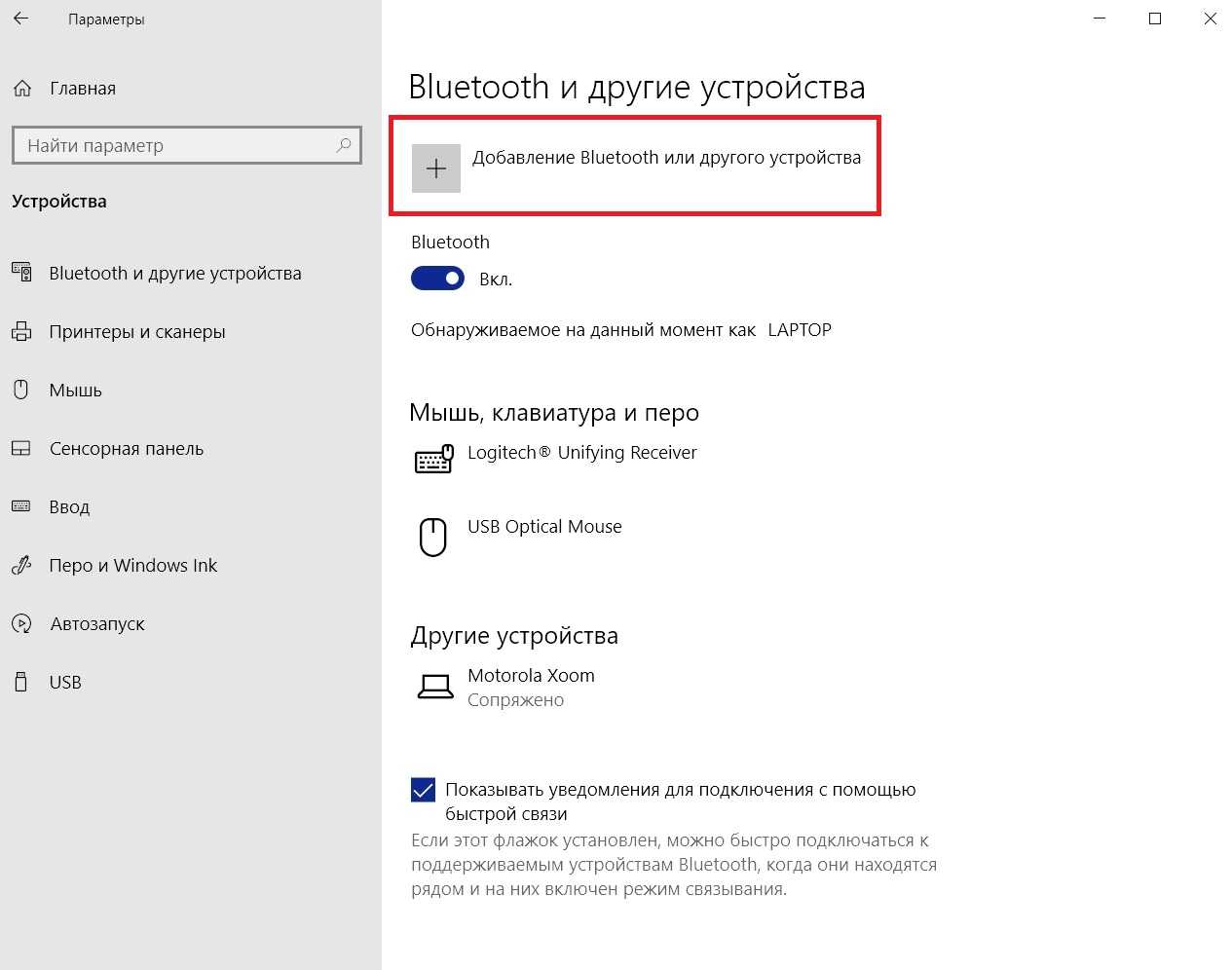 Параметры

Главная

Найти параметр

Устройства

Bluetooth и другие устройства

Принтеры и сканеры

Мышь

Сенсорная панель

Ввод

Перо и Windows Ink

Автозапуск

USB

Bluetooth и другие устройства

Добавление Bluetooth или другого устройства

Bluetooth

Вкл.

Обнаруживаемое на данный момент как LAPTOP

Мышь, клавиатура и перо

Logitech® Unifying Receiver

USB Optical Mouse

Другие устройства

Motorola Xoom
Сопряжено

Показывать уведомления для подключения с помощью быстрой связи

Если этот флажок установлен, можно быстро подключаться к поддерживаемым устройствам Bluetooth, когда они находятся рядом и на них включен режим связывания.